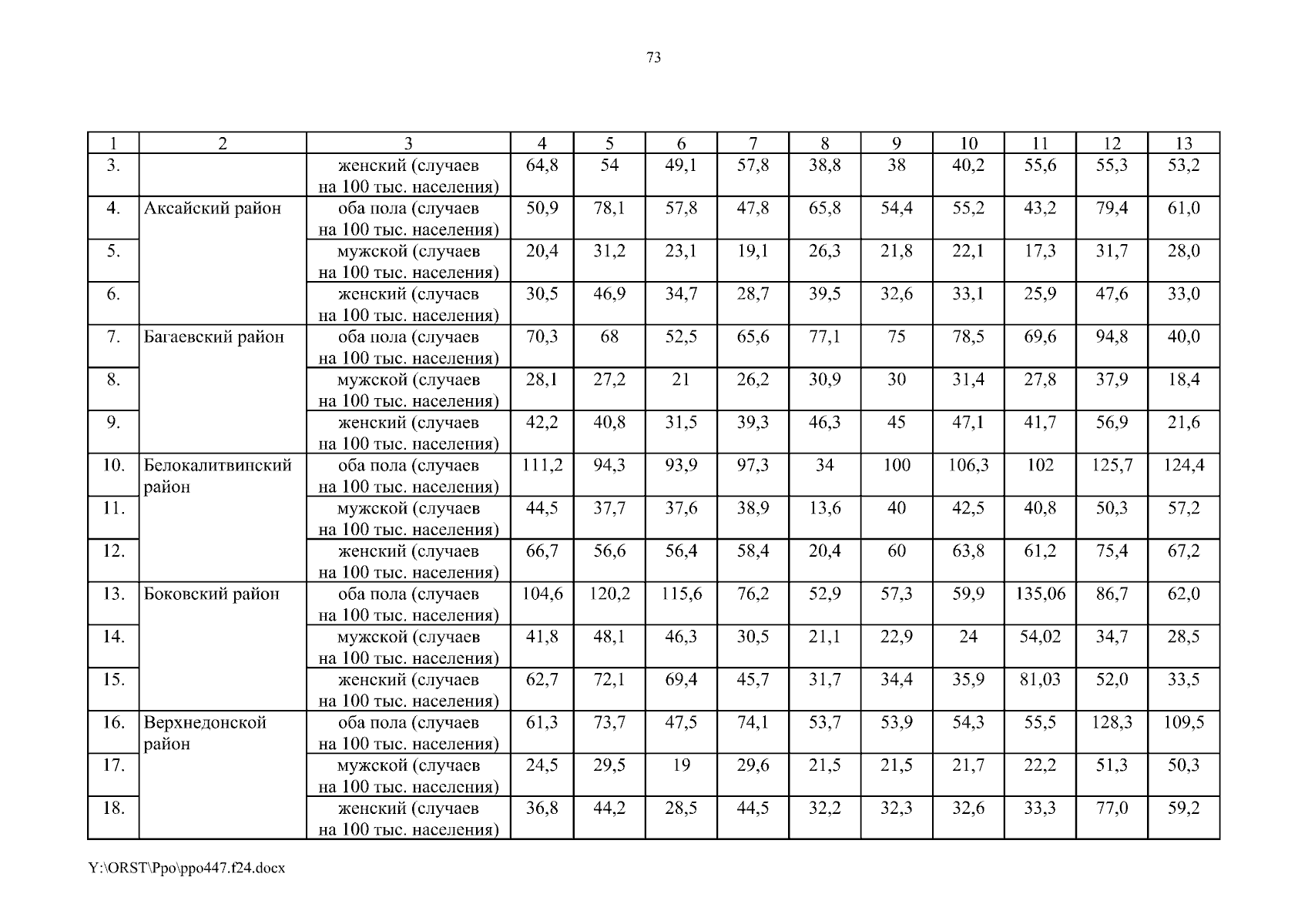 73

| 1 | 2 | 3 | 4 | 5 | 6 | 7 | 8 | 9 | 10 | 11 | 12 | 13 |
|---|---|---|---|---|---|---|---|---|---|---|---|---|
| 3. | | женский (случаев на 100 тыс. населения) | 64,8 | 54 | 49,1 | 57,8 | 38,8 | 38 | 40,2 | 55,6 | 55,3 | 53,2 |
| 4. | Аксайский район | оба пола (случаев на 100 тыс. населения) | 50,9 | 78,1 | 57,8 | 47,8 | 65,8 | 54,4 | 55,2 | 43,2 | 79,4 | 61,0 |
| 5. | | мужской (случаев на 100 тыс. населения) | 20,4 | 31,2 | 23,1 | 19,1 | 26,3 | 21,8 | 22,1 | 17,3 | 31,7 | 28,0 |
| 6. | | женский (случаев на 100 тыс. населения) | 30,5 | 46,9 | 34,7 | 28,7 | 39,5 | 32,6 | 33,1 | 25,9 | 47,6 | 33,0 |
| 7. | Багаевский район | оба пола (случаев на 100 тыс. населения) | 70,3 | 68 | 52,5 | 65,6 | 77,1 | 75 | 78,5 | 69,6 | 94,8 | 40,0 |
| 8. | | мужской (случаев на 100 тыс. населения) | 28,1 | 27,2 | 21 | 26,2 | 30,9 | 30 | 31,4 | 27,8 | 37,9 | 18,4 |
| 9. | | женский (случаев на 100 тыс. населения) | 42,2 | 40,8 | 31,5 | 39,3 | 46,3 | 45 | 47,1 | 41,7 | 56,9 | 21,6 |
| 10. | Белокалитвинский район | оба пола (случаев на 100 тыс. населения) | 111,2 | 94,3 | 93,9 | 97,3 | 34 | 100 | 106,3 | 102 | 125,7 | 124,4 |
| 11. | | мужской (случаев на 100 тыс. населения) | 44,5 | 37,7 | 37,6 | 38,9 | 13,6 | 40 | 42,5 | 40,8 | 50,3 | 57,2 |
| 12. | | женский (случаев на 100 тыс. населения) | 66,7 | 56,6 | 56,4 | 58,4 | 20,4 | 60 | 63,8 | 61,2 | 75,4 | 67,2 |
| 13. | Боковский район | оба пола (случаев на 100 тыс. населения) | 104,6 | 120,2 | 115,6 | 76,2 | 52,9 | 57,3 | 59,9 | 135,06 | 86,7 | 62,0 |
| 14. | | мужской (случаев на 100 тыс. населения) | 41,8 | 48,1 | 46,3 | 30,5 | 21,1 | 22,9 | 24 | 54,02 | 34,7 | 28,5 |
| 15. | | женский (случаев на 100 тыс. населения) | 62,7 | 72,1 | 69,4 | 45,7 | 31,7 | 34,4 | 35,9 | 81,03 | 52,0 | 33,5 |
| 16. | Верхнедонской район | оба пола (случаев на 100 тыс. населения) | 61,3 | 73,7 | 47,5 | 74,1 | 53,7 | 53,9 | 54,3 | 55,5 | 128,3 | 109,5 |
| 17. | | мужской (случаев на 100 тыс. населения) | 24,5 | 29,5 | 19 | 29,6 | 21,5 | 21,5 | 21,7 | 22,2 | 51,3 | 50,3 |
| 18. | | женский (случаев на 100 тыс. населения) | 36,8 | 44,2 | 28,5 | 44,5 | 32,2 | 32,3 | 32,6 | 33,3 | 77,0 | 59,2 |

Y:\ORST\Ppo\ppo447.f24.docx